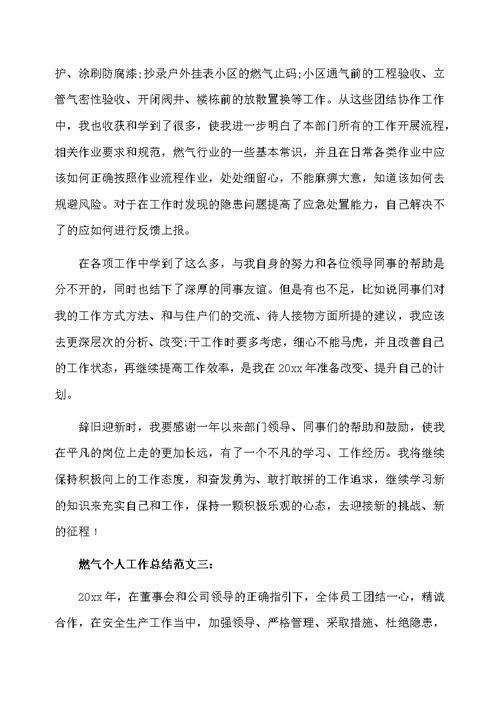 护、涂刷防腐漆;抄录户外挂表小区的燃气止码;小区通气前的工程验收、立管气密性验收、开闭阀井、楼栋前的放散置换等工作。从这些团结协作工作中，我也收获和学到了很多，使我进一步明白了本部门所有的工作开展流程，相关作业要求和规范，燃气行业的一些基本常识，并且在日常各类作业中应该如何正确按照作业流程作业，处处细留心，不能麻痹大意，知道该如何去规避风险。对于在工作时发现的隐患问题提高了应急处置能力，自己解决不了的应如何进行反馈上报。

在各项工作中学到了这么多，与我自身的努力和各位领导同事的帮助是分不开的，同时也结下了深厚的同事友谊。但是有也不足，比如说同事们对我的工作方式方法、和与住户们的交流、待人接物方面所提的建议，我应该去更深层次的分析、改变;干工作时要多考虑，细心不能马虎，并且改善自己的工作状态，再继续提高工作效率，是我在20xx年准备改变、提升自己的计划。

辞旧迎新时，我要感谢一年以来部门领导、同事们的帮助和鼓励，使我在平凡的岗位上走的更加长远，有了一个不凡的学习、工作经历。我将继续保持积极向上的工作态度，和奋发勇为、敢打敢拼的工作追求，继续学习新的知识来充实自己和工作，保持一颗积极乐观的心态，去迎接新的挑战、新的征程！

燃气个人工作总结范文三:

20xx年，在董事会和公司领导的正确指引下，全体员工团结一心，精诚合作，在安全生产工作当中，加强领导、严格管理、采取措施、杜绝隐患，